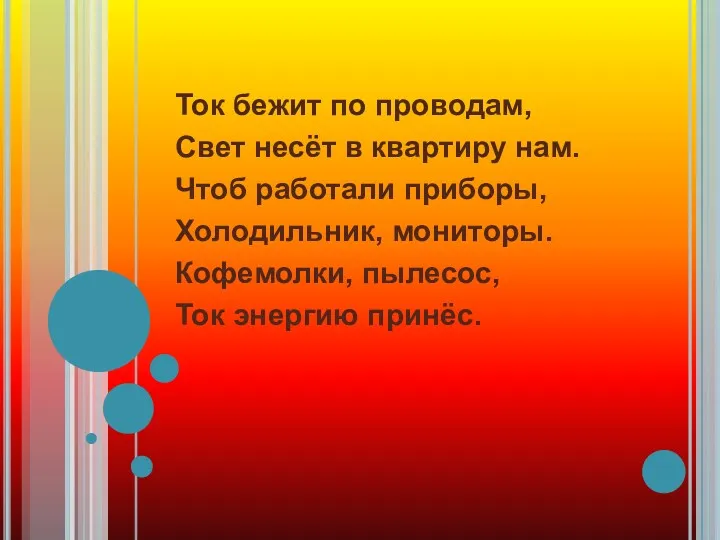 Ток бежит по проводам,
Свет несёт в квартиру нам.
Чтоб работали приборы,
Холодильник, мониторы.
Кофемолки, пылесос,
Ток энергию принёс.